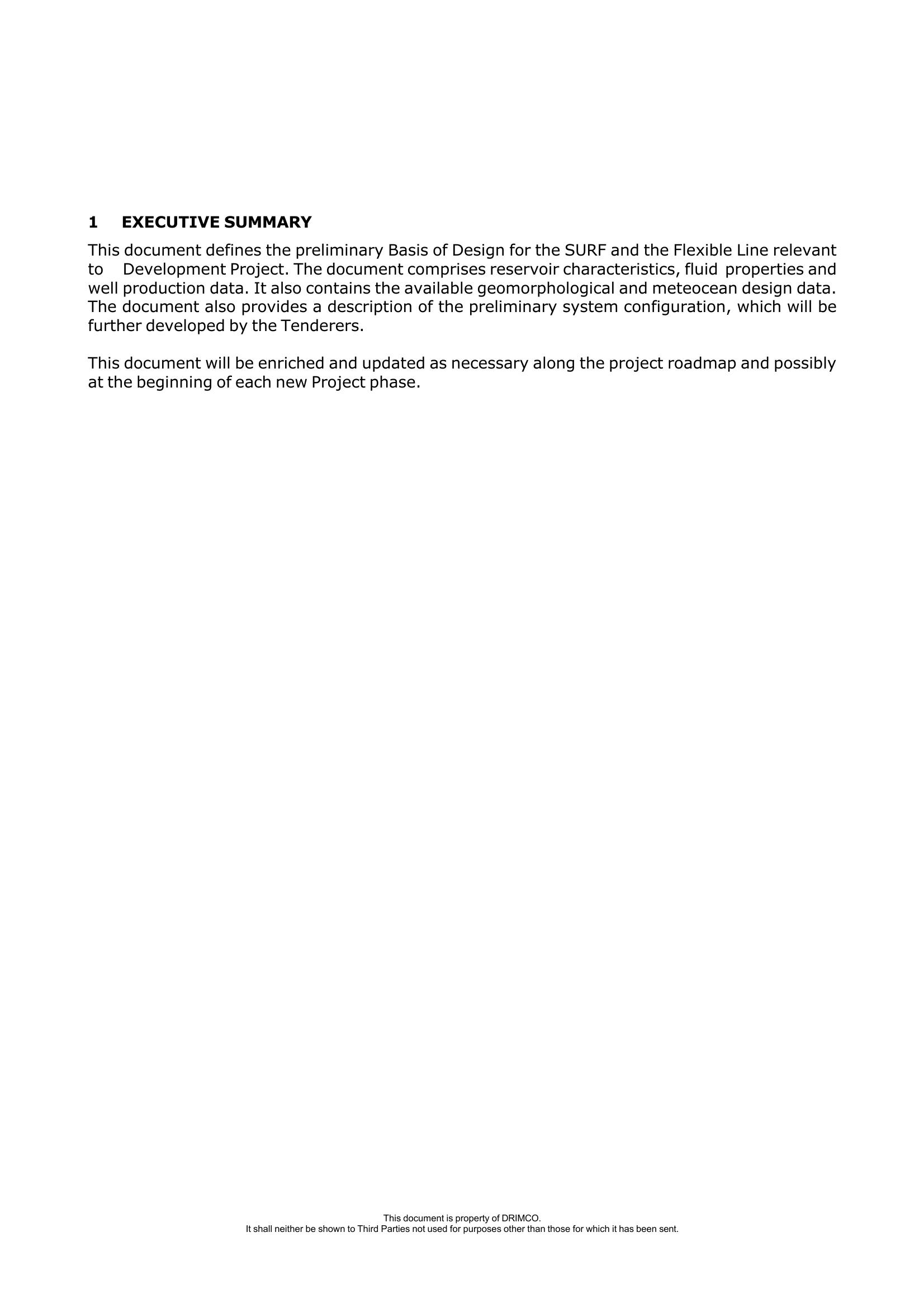 1 EXECUTIVE SUMMARY

This document defines the preliminary Basis of Design for the SURF and the Flexible Line relevant to Development Project. The document comprises reservoir characteristics, fluid properties and well production data. It also contains the available geomorphological and meteocean design data. The document also provides a description of the preliminary system configuration, which will be further developed by the Tenderers.

This document will be enriched and updated as necessary along the project roadmap and possibly at the beginning of each new Project phase.

This document is property of DRIMCO.
It shall neither be shown to Third Parties not used for purposes other than those for which it has been sent.